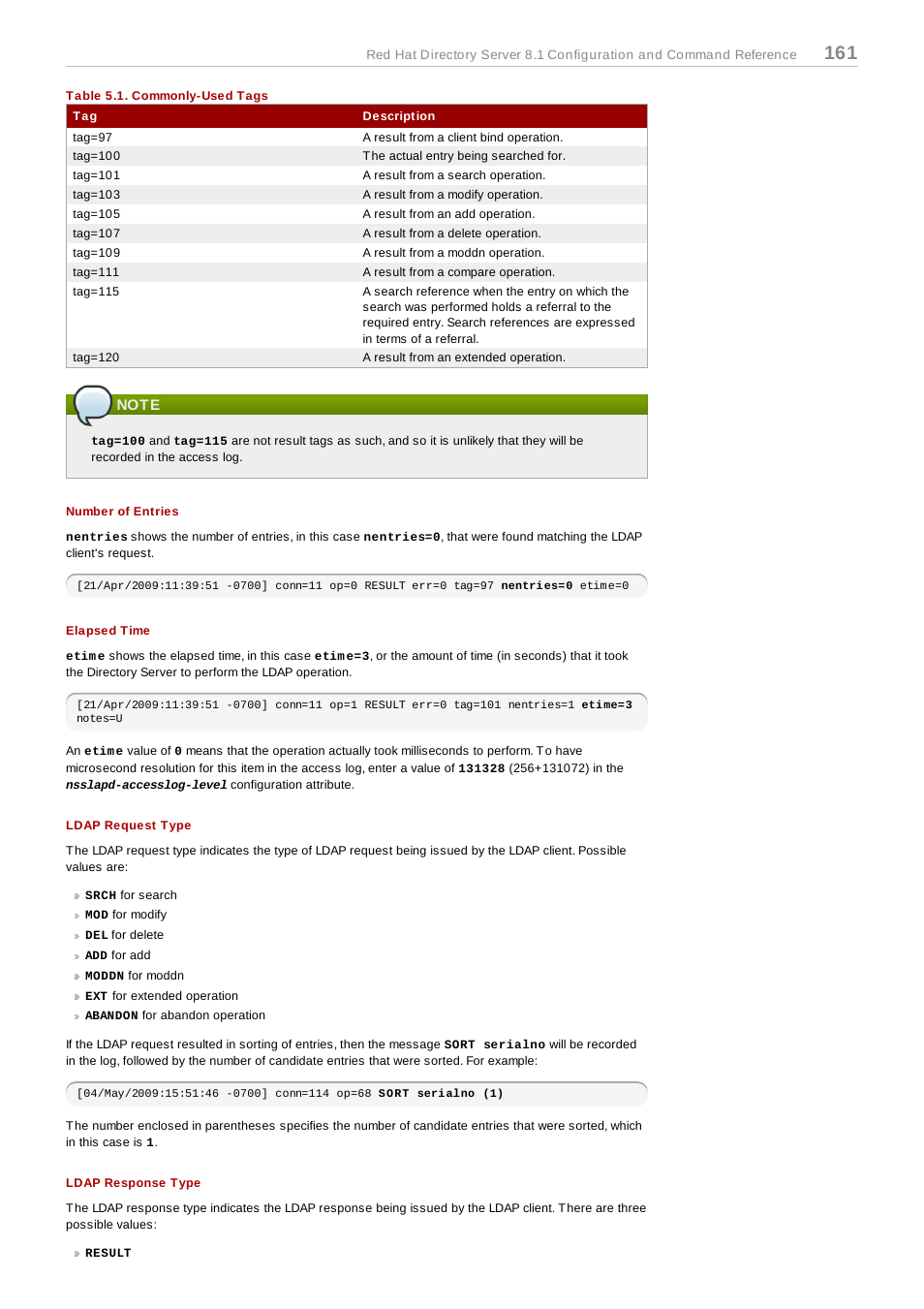 Red Hat Directory Server 8.1 Configuration and Command Reference 161

Table 5.1. Commonly-Used Tags

| Tag | Description |
|---|---|
| tag=97 | A result from a client bind operation. |
| tag=100 | The actual entry being searched for. |
| tag=101 | A result from a search operation. |
| tag=103 | A result from a modify operation. |
| tag=105 | A result from an add operation. |
| tag=107 | A result from a delete operation. |
| tag=109 | A result from a moddn operation. |
| tag=111 | A result from a compare operation. |
| tag=115 | A search reference when the entry on which the search was performed holds a referral to the required entry. Search references are expressed in terms of a referral. |
| tag=120 | A result from an extended operation. |

NOTE

tag=100 and tag=115 are not result tags as such, and so it is unlikely that they will be recorded in the access log.

Number of Entries

nentries shows the number of entries, in this case nentries=0, that were found matching the LDAP client's request.

[21/Apr/2009:11:39:51 -0700] conn=11 op=0 RESULT err=0 tag=97 nentries=0 etime=0

Elapsed Time

etime shows the elapsed time, in this case etime=3, or the amount of time (in seconds) that it took the Directory Server to perform the LDAP operation.

[21/Apr/2009:11:39:51 -0700] conn=11 op=1 RESULT err=0 tag=101 nentries=1 etime=3 notes=U

An etime value of 0 means that the operation actually took milliseconds to perform. To have microsecond resolution for this item in the access log, enter a value of 131328 (256+131072) in the nsslapd-accesslog-level configuration attribute.

LDAP Request Type

The LDAP request type indicates the type of LDAP request being issued by the LDAP client. Possible values are:

SRCH for search
MOD for modify
DEL for delete
ADD for add
MODDN for moddn
EXT for extended operation
ABANDON for abandon operation

If the LDAP request resulted in sorting of entries, then the message SORT serialno will be recorded in the log, followed by the number of candidate entries that were sorted. For example:

[04/May/2009:15:51:46 -0700] conn=114 op=68 SORT serialno (1)

The number enclosed in parentheses specifies the number of candidate entries that were sorted, which in this case is 1.

LDAP Response Type

The LDAP response type indicates the LDAP response being issued by the LDAP client. There are three possible values:

RESULT